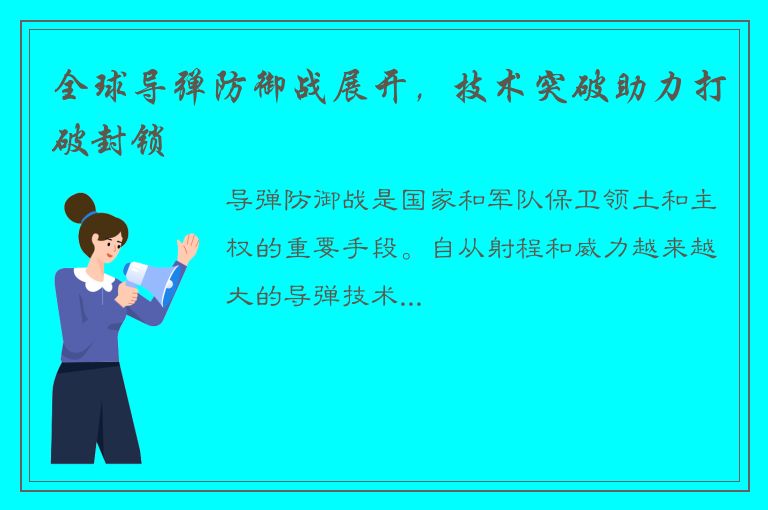 全球导弹防御战展开，技术突破助力打破封锁

导弹防御战是国家和军队保卫领土和主权的重要手段。自从射程和威力越来越大的导弹技术...